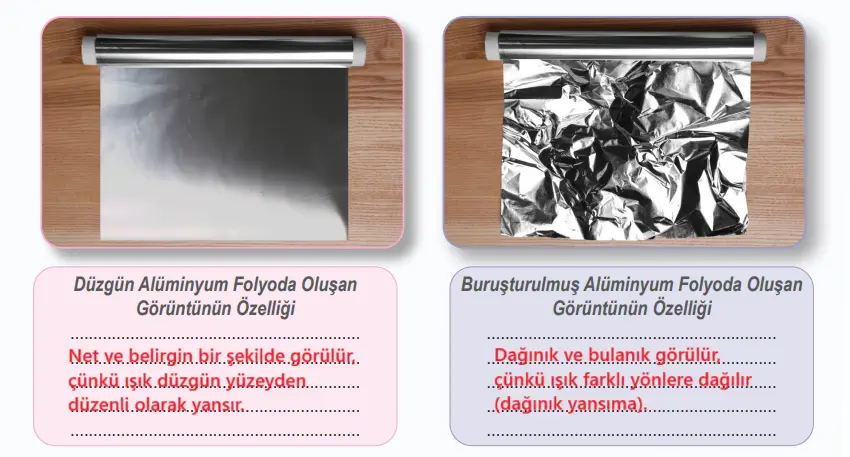 Düzgün Alüminyum Folyoda Oluşan Görüntünün Özelliği

Net ve belirgin bir şekilde görülür, çünkü ışık düzgün yüzeyden düzenli olarak yansır.

Buruşturulmuş Alüminyum Folyoda Oluşan Görüntünün Özelliği

Dağınık ve bulanık görülür, çünkü ışık farklı yönlere dağılır (dağınık yansıma).